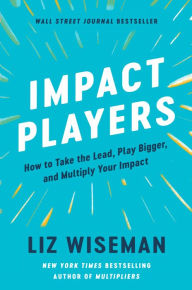 WALL STREET JOURNAL BESTSELLER

IMPACT PLAYERS

How to Take the Lead, Play Bigger, and Multiply Your Impact

LIZ WISEMAN

NEW YORK TIMES BESTSELLING AUTHOR OF MULTIPLIERS